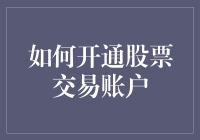 如何开通股票交易账户